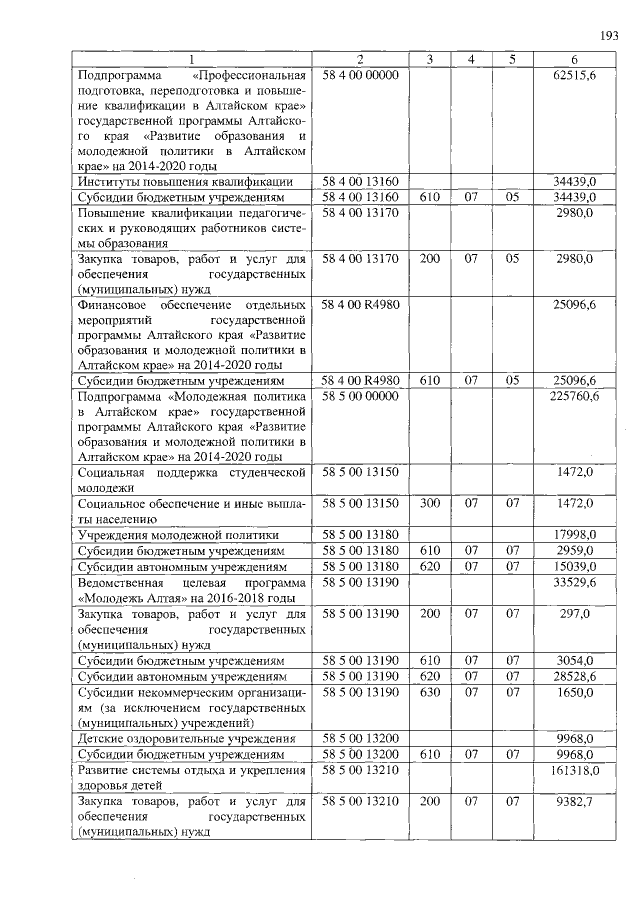 193

| 1 | 2 | 3 | 4 | 5 | 6 |
|---|---|---|---|---|---|
| Подпрограмма «Профессиональная подготовка, переподготовка и повышение квалификации в Алтайском крае» государственной программы Алтайского края «Развитие образования и молодежной политики в Алтайском крае» на 2014-2020 годы | 58 4 00 00000 | | | | 62515,6 |
| Институты повышения квалификации | 58 4 00 13160 | | | | 34439,0 |
| Субсидии бюджетным учреждениям | 58 4 00 13160 | 610 | 07 | 05 | 34439,0 |
| Повышение квалификации педагогических и руководящих работников системы образования | 58 4 00 13170 | | | | 2980,0 |
| Закупка товаров, работ и услуг для обеспечения государственных (муниципальных) нужд | 58 4 00 13170 | 200 | 07 | 05 | 2980,0 |
| Финансовое обеспечение отдельных мероприятий государственной программы Алтайского края «Развитие образования и молодежной политики в Алтайском крае» на 2014-2020 годы | 58 4 00 R4980 | | | | 25096,6 |
| Субсидии бюджетным учреждениям | 58 4 00 R4980 | 610 | 07 | 05 | 25096,6 |
| Подпрограмма «Молодежная политика в Алтайском крае» государственной программы Алтайского края «Развитие образования и молодежной политики в Алтайском крае» на 2014-2020 годы | 58 5 00 00000 | | | | 225760,6 |
| Социальная поддержка студенческой молодежи | 58 5 00 13150 | | | | 1472,0 |
| Социальное обеспечение и иные выплаты населению | 58 5 00 13150 | 300 | 07 | 07 | 1472,0 |
| Учреждения молодежной политики | 58 5 00 13180 | | | | 17998,0 |
| Субсидии бюджетным учреждениям | 58 5 00 13180 | 610 | 07 | 07 | 2959,0 |
| Субсидии автономным учреждениям | 58 5 00 13180 | 620 | 07 | 07 | 15039,0 |
| Ведомственная целевая программа «Молодежь Алтая» на 2016-2018 годы | 58 5 00 13190 | | | | 33529,6 |
| Закупка товаров, работ и услуг для обеспечения государственных (муниципальных) нужд | 58 5 00 13190 | 200 | 07 | 07 | 297,0 |
| Субсидии бюджетным учреждениям | 58 5 00 13190 | 610 | 07 | 07 | 3054,0 |
| Субсидии автономным учреждениям | 58 5 00 13190 | 620 | 07 | 07 | 28528,6 |
| Субсидии некоммерческим организациям (за исключением государственных (муниципальных) учреждений) | 58 5 00 13190 | 630 | 07 | 07 | 1650,0 |
| Детские оздоровительные учреждения | 58 5 00 13200 | | | | 9968,0 |
| Субсидии бюджетным учреждениям | 58 5 00 13200 | 610 | 07 | 07 | 9968,0 |
| Развитие системы отдыха и укрепления здоровья детей | 58 5 00 13210 | | | | 161318,0 |
| Закупка товаров, работ и услуг для обеспечения государственных (муниципальных) нужд | 58 5 00 13210 | 200 | 07 | 07 | 9382,7 |